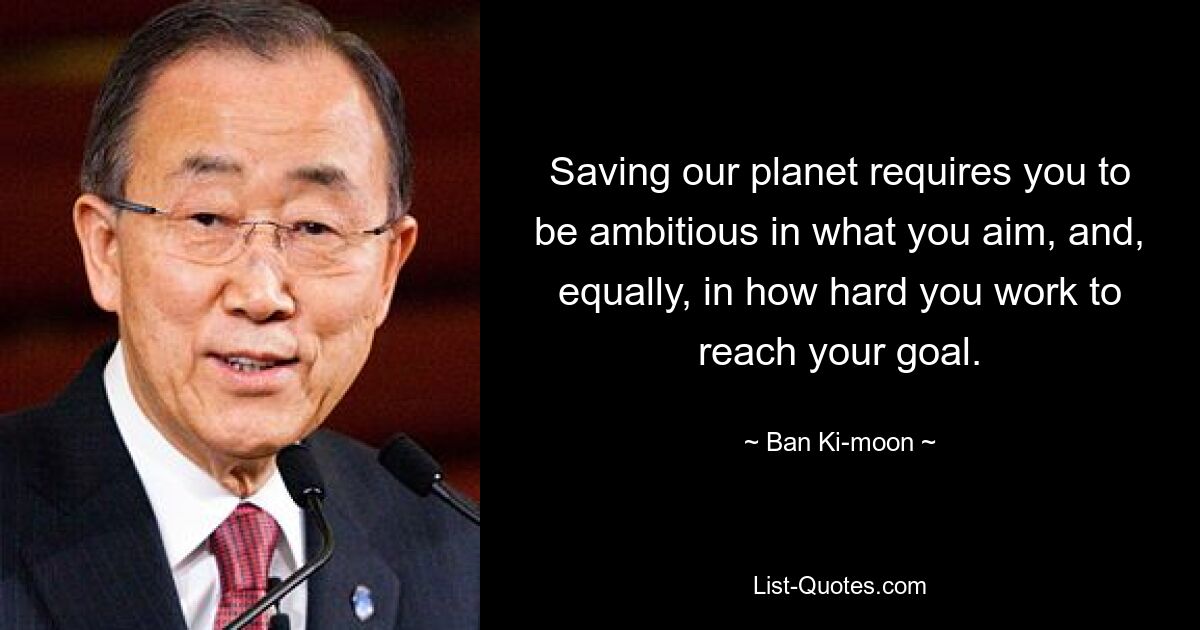 Saving our planet requires you to be ambitious in what you aim, and, equally, in how hard you work to reach your goal.

~ Ban Ki-moon ~

List-Quotes.com